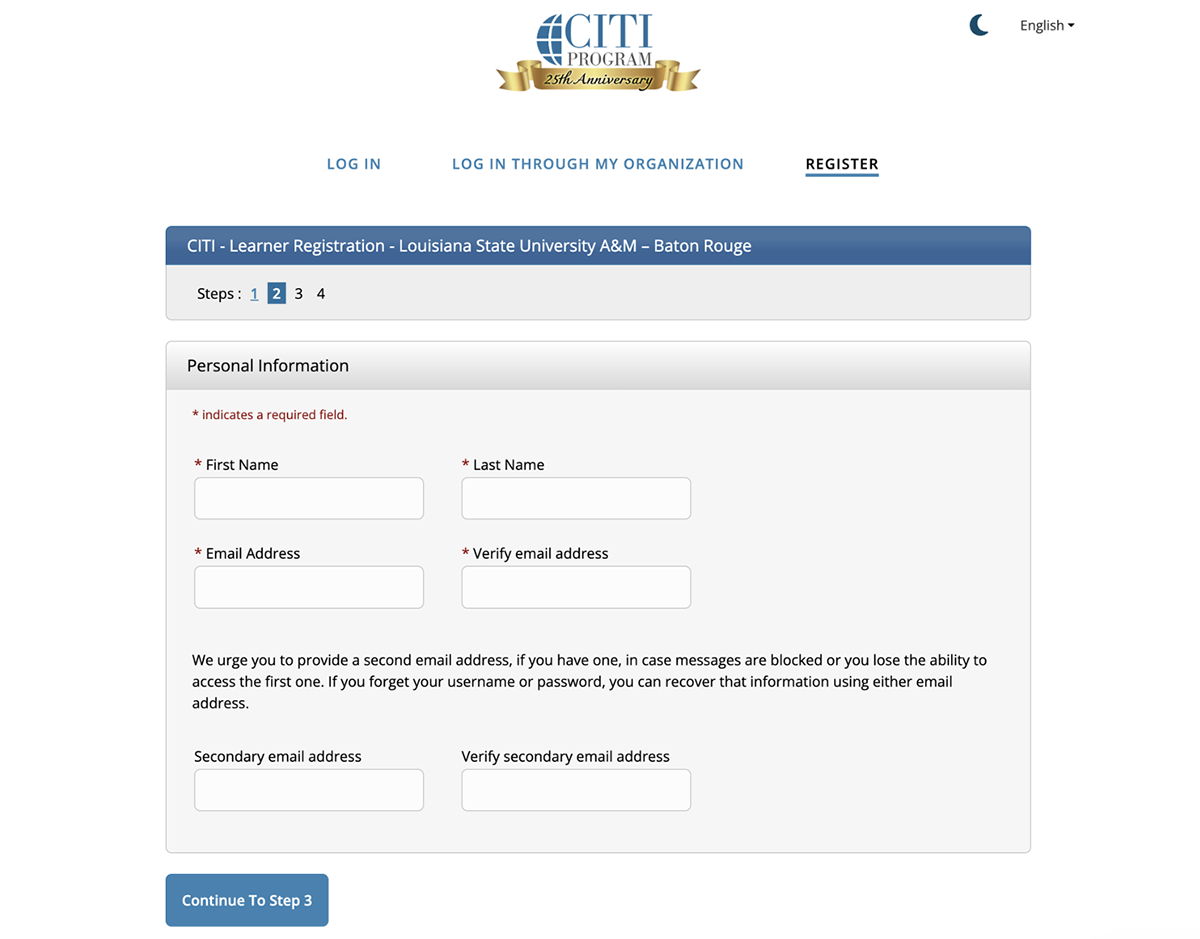 CITI PROGRAM
25th Anniversary

English

LOG IN LOG IN THROUGH MY ORGANIZATION REGISTER

CITI - Learner Registration - Louisiana State University A&M – Baton Rouge

Steps : 1 2 3 4

Personal Information

* indicates a required field.

* First Name

* Last Name

* Email Address

* Verify email address

We urge you to provide a second email address, if you have one, in case messages are blocked or you lose the ability to access the first one. If you forget your username or password, you can recover that information using either email address.

Secondary email address

Verify secondary email address

Continue To Step 3